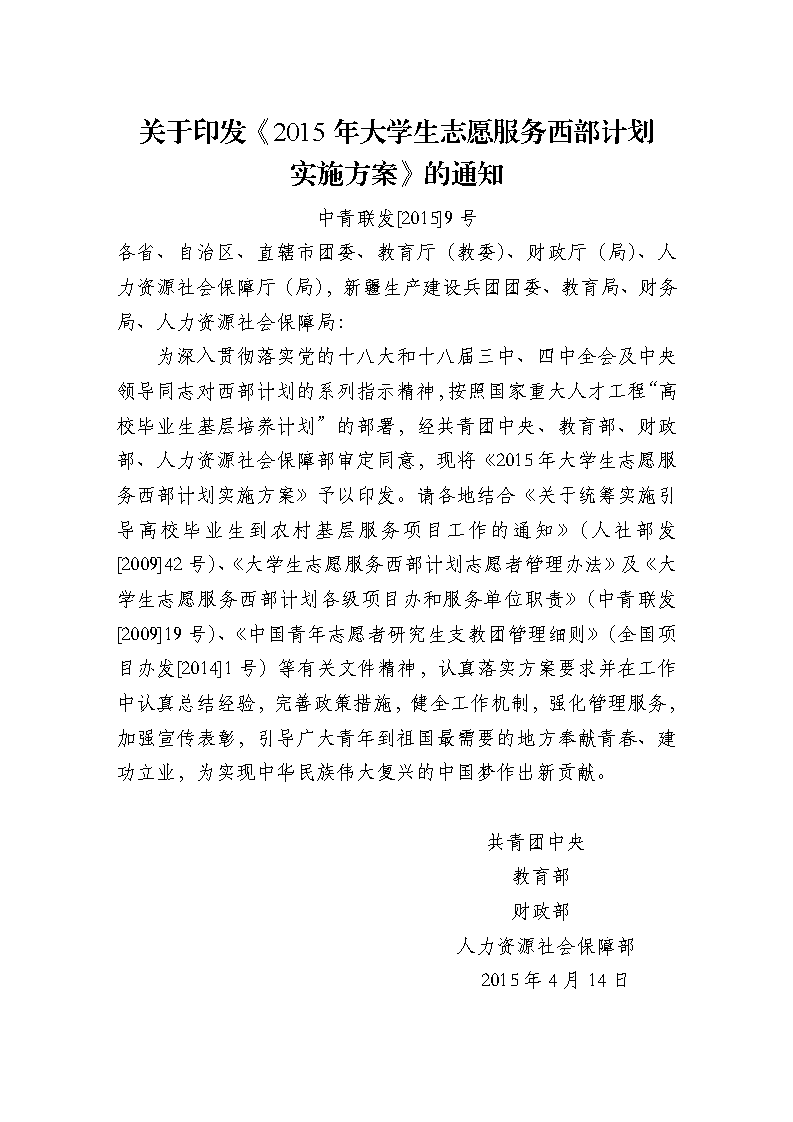 关于印发《2015年大学生志愿服务西部计划实施方案》的通知

中青联发[2015]9号

各省、自治区、直辖市团委、教育厅（教委）、财政厅（局）、人力资源社会保障厅（局），新疆生产建设兵团团委、教育局、财务局、人力资源社会保障局：

为深入贯彻落实党的十八大和十八届三中、四中全会及中央领导同志对西部计划的系列指示精神，按照国家重大人才工程“高校毕业生基层培养计划”的部署，经共青团中央、教育部、财政部、人力资源社会保障部审定同意，现将《2015年大学生志愿服务西部计划实施方案》予以印发。请各地结合《关于统筹实施引导高校毕业生到农村基层服务项目工作的通知》（人社部发[2009]42号）、《大学生志愿服务西部计划志愿者管理办法》及《大学生志愿服务西部计划各级项目办和服务单位职责》（中青联发[2009]19号）、《中国青年志愿者研究生支教团管理细则》（全国项目办发[2014]1号）等有关文件精神，认真落实方案要求并在工作中认真总结经验，完善政策措施，健全工作机制，强化管理服务，加强宣传表彰，引导广大青年到祖国最需要的地方奉献青春、建功立业，为实现中华民族伟大复兴的中国梦作出新贡献。

共青团中央
教育部
财政部
人力资源社会保障部
2015年4月14日